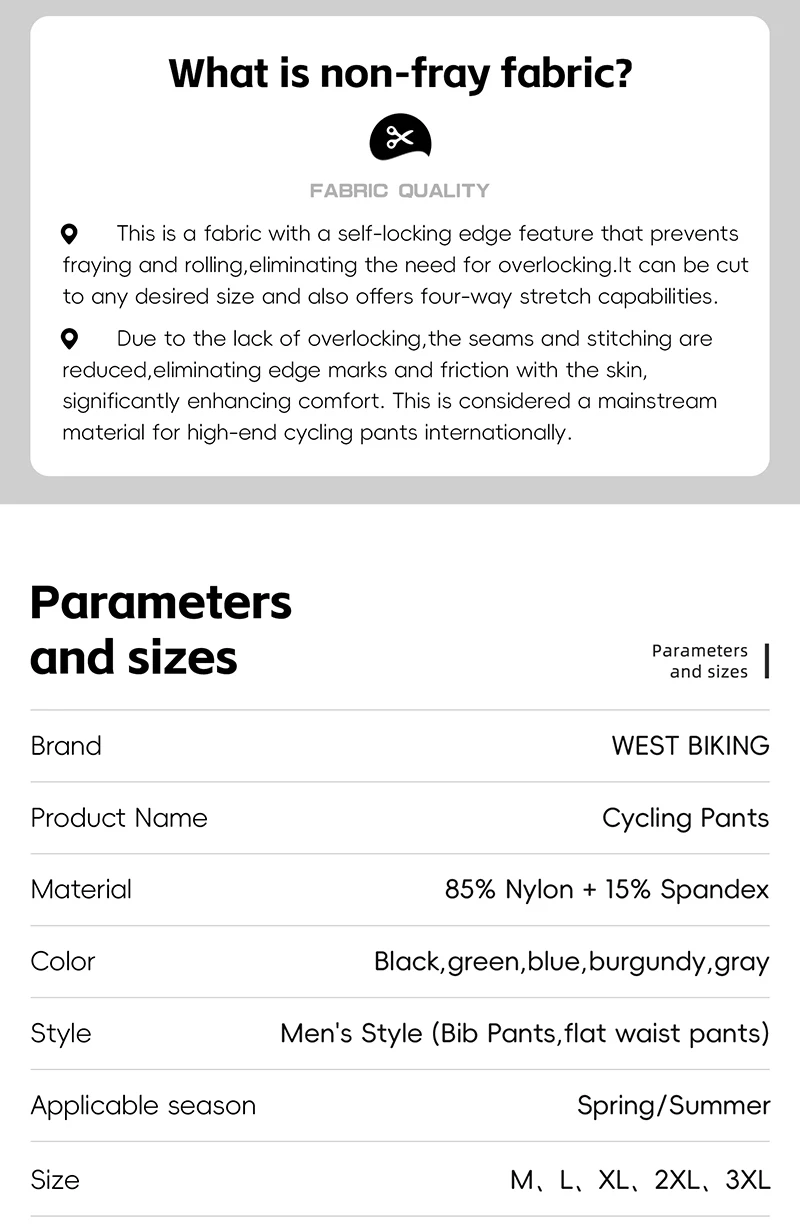 What is non-fray fabric?

FABRIC QUALITY

This is a fabric with a self-locking edge feature that prevents fraying and rolling,eliminating the need for overlocking.It can be cut to any desired size and also offers four-way stretch capabilities.

Due to the lack of overlocking,the seams and stitching are reduced,eliminating edge marks and friction with the skin, significantly enhancing comfort. This is considered a mainstream material for high-end cycling pants internationally.

Parameters and sizes

Parameters and sizes

| Brand | WEST BIKING |
|---|---|
| Product Name | Cycling Pants |
| Material | 85% Nylon + 15% Spandex |
| Color | Black,green,blue,burgundy,gray |
| Style | Men's Style (Bib Pants,flat waist pants) |
| Applicable season | Spring/Summer |
| Size | M、L、XL、2XL、3XL |